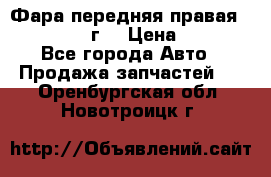 Фара передняя правая
г Цена
Все города Авто
Продажа запчастей
Оренбургская обл
Новотроицк г

http://Объявлений.сайт